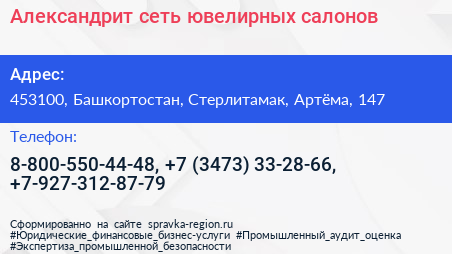 Александрит сеть ювелирных салонов

Адрес:
453100, Башкортостан, Стерлитамак, Артёма, 147

Телефон:
8-800-550-44-48, +7 (3473) 33-28-66, +7-927-312-87-79

Сформированно на сайте spravka-region.ru #Юридические_финансовые_бизнес-услуги #Промышленный_аудит_оценка #Экспертиза_промышленной_безопасности